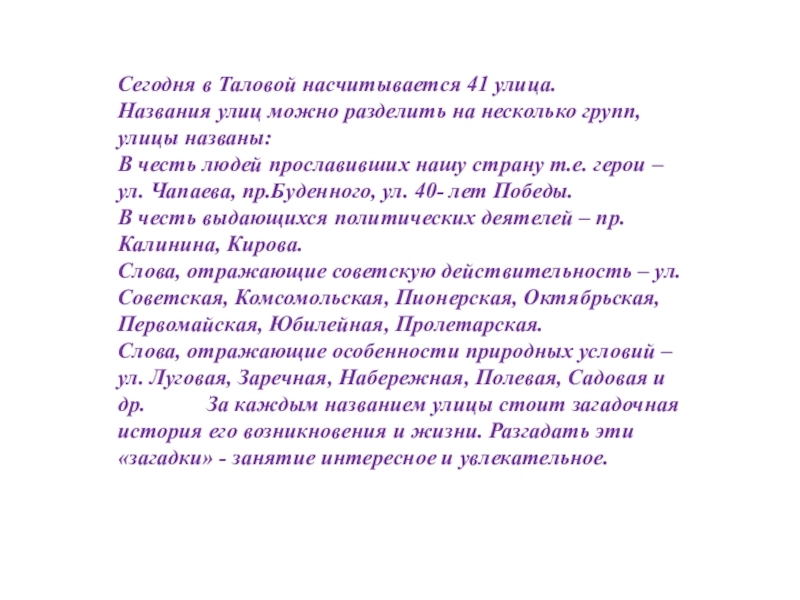 Сегодня в Таловой насчитывается 41 улица.
Названия улиц можно разделить на несколько групп, улицы названы:
В честь людей прославивших нашу страну т.е. герои – ул. Чапаева, пр.Буденного, ул. 40- лет Победы.
В честь выдающихся политических деятелей – пр. Калинина, Кирова.
Слова, отражающие советскую действительность – ул. Советская, Комсомольская, Пионерская, Октябрьская, Первомайская, Юбилейная, Пролетарская.
Слова, отражающие особенности природных условий – ул. Луговая, Заречная, Набережная, Полевая, Садовая и др. За каждым названием улицы стоит загадочная история его возникновения и жизни. Разгадать эти «загадки» - занятие интересное и увлекательное.